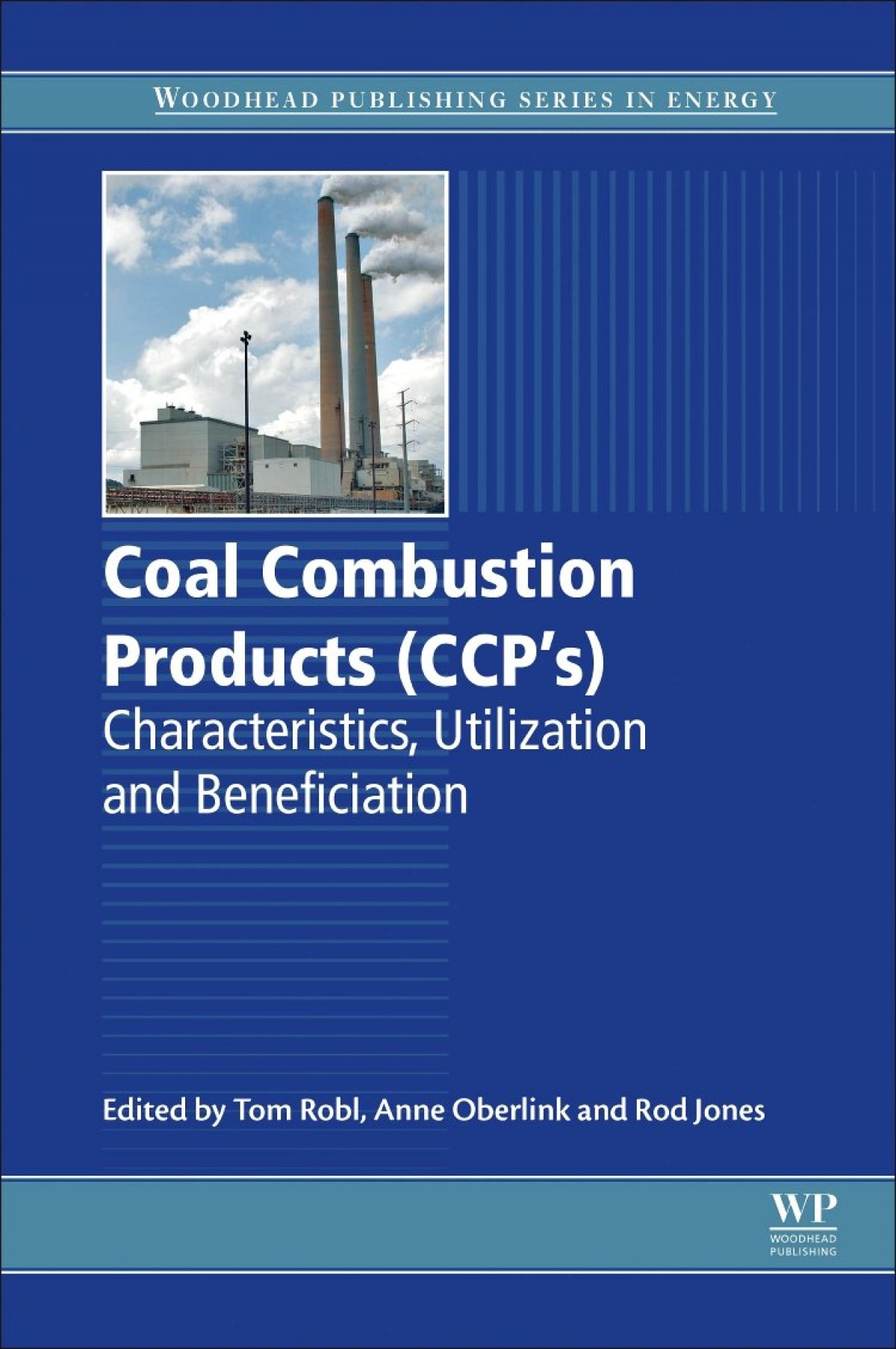 WOODHEAD PUBLISHING SERIES IN ENERGY

Coal Combustion Products (CCP's)

Characteristics, Utilization and Beneficiation

Edited by Tom Robl, Anne Oberlink and Rod Jones

WP
WOODHEAD
PUBLISHING